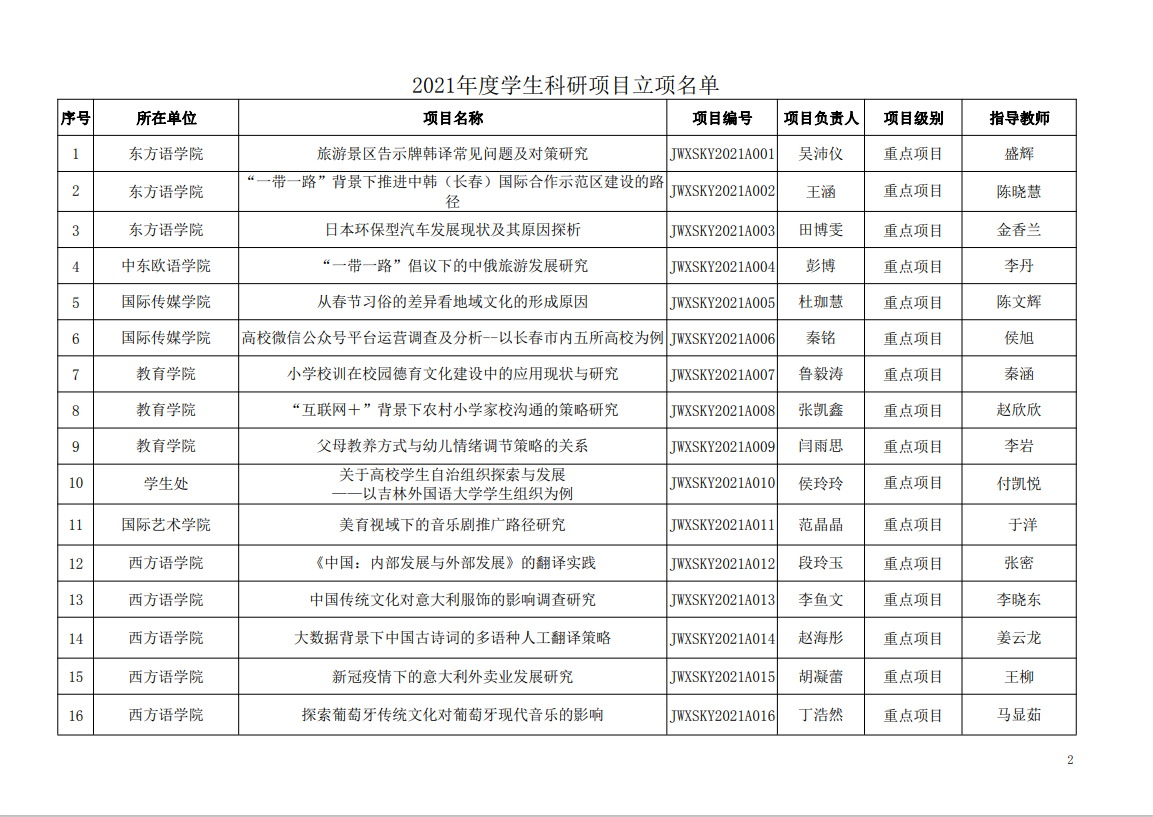 2021年度学生科研项目立项名单

| 序号 | 所在单位 | 项目名称 | 项目编号 | 项目负责人 | 项目级别 | 指导教师 |
|---|---|---|---|---|---|---|
| 1 | 东方语学院 | 旅游景区告示牌韩译常见问题及对策研究 | JWXSKY2021A001 | 吴沛仪 | 重点项目 | 盛辉 |
| 2 | 东方语学院 | “一带一路”背景下推进中韩（长春）国际合作示范区建设的路径 | JWXSKY2021A002 | 王涵 | 重点项目 | 陈晓慧 |
| 3 | 东方语学院 | 日本环保型汽车发展现状及其原因探析 | JWXSKY2021A003 | 田博雯 | 重点项目 | 金香兰 |
| 4 | 中东欧语学院 | “一带一路”倡议下的中俄旅游发展研究 | JWXSKY2021A004 | 彭博 | 重点项目 | 李丹 |
| 5 | 国际传媒学院 | 从春节习俗的差异看地域文化的形成原因 | JWXSKY2021A005 | 杜珈慧 | 重点项目 | 陈文辉 |
| 6 | 国际传媒学院 | 高校微信公众号平台运营调查及分析--以长春市内五所高校为例 | JWXSKY2021A006 | 秦铭 | 重点项目 | 侯旭 |
| 7 | 教育学院 | 小学校训在校园德育文化建设中的应用现状与研究 | JWXSKY2021A007 | 鲁毅涛 | 重点项目 | 秦涵 |
| 8 | 教育学院 | “互联网＋”背景下农村小学家校沟通的策略研究 | JWXSKY2021A008 | 张凯鑫 | 重点项目 | 赵欣欣 |
| 9 | 教育学院 | 父母教养方式与幼儿情绪调节策略的关系 | JWXSKY2021A009 | 闫雨思 | 重点项目 | 李岩 |
| 10 | 学生处 | 关于高校学生自治组织探索与发展 ——以吉林外国语大学学生组织为例 | JWXSKY2021A010 | 侯玲玲 | 重点项目 | 付凯悦 |
| 11 | 国际艺术学院 | 美育视域下的音乐剧推广路径研究 | JWXSKY2021A011 | 范晶晶 | 重点项目 | 于洋 |
| 12 | 西方语学院 | 《中国：内部发展与外部发展》的翻译实践 | JWXSKY2021A012 | 段玲玉 | 重点项目 | 张密 |
| 13 | 西方语学院 | 中国传统文化对意大利服饰的影响调查研究 | JWXSKY2021A013 | 李鱼文 | 重点项目 | 李晓东 |
| 14 | 西方语学院 | 大数据背景下中国古诗词的多语种人工翻译策略 | JWXSKY2021A014 | 赵海彤 | 重点项目 | 姜云龙 |
| 15 | 西方语学院 | 新冠疫情下的意大利外卖业发展研究 | JWXSKY2021A015 | 胡凝蕾 | 重点项目 | 王柳 |
| 16 | 西方语学院 | 探索葡萄牙传统文化对葡萄牙现代音乐的影响 | JWXSKY2021A016 | 丁浩然 | 重点项目 | 马显茹 |

2